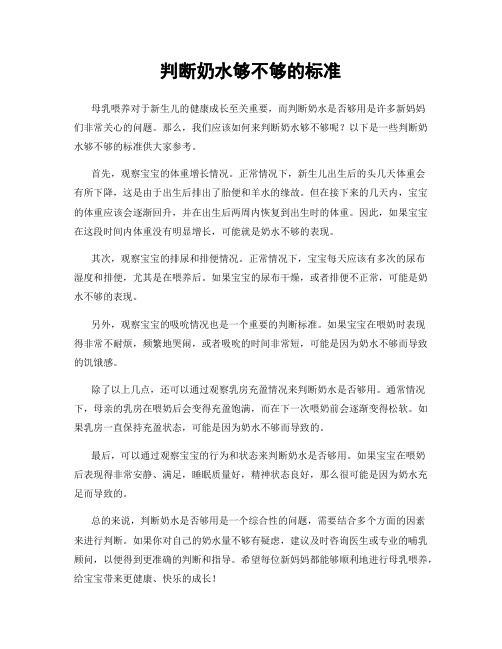 判断奶水够不够的标准

母乳喂养对于新生儿的健康成长至关重要，而判断奶水是否够用是许多新妈妈们非常关心的问题。那么，我们应该如何来判断奶水够不够呢？以下是一些判断奶水够不够的标准供大家参考。

首先，观察宝宝的体重增长情况。正常情况下，新生儿出生后的头几天体重会有所下降，这是由于出生后排出了胎便和羊水的缘故。但在接下来的几天内，宝宝的体重应该会逐渐回升，并在出生后两周内恢复到出生时的体重。因此，如果宝宝在这段时间内体重没有明显增长，可能就是奶水不够的表现。

其次，观察宝宝的排尿和排便情况。正常情况下，宝宝每天应该有多次的尿布湿度和排便，尤其是在喂养后。如果宝宝的尿布干燥，或者排便不正常，可能是奶水不够的表现。

另外，观察宝宝的吸吮情况也是一个重要的判断标准。如果宝宝在喂奶时表现得非常不耐烦，频繁地哭闹，或者吸吮的时间非常短，可能是因为奶水不够而导致的饥饿感。

除了以上几点，还可以通过观察乳房充盈情况来判断奶水是否够用。通常情况下，母亲的乳房在喂奶后会变得充盈饱满，而在下一次喂奶前会逐渐变得松软。如果乳房一直保持充盈状态，可能是因为奶水不够而导致的。

最后，可以通过观察宝宝的行为和状态来判断奶水是否够用。如果宝宝在喂奶后表现得非常安静、满足，睡眠质量好，精神状态良好，那么很可能是因为奶水充足而导致的。

总的来说，判断奶水是否够用是一个综合性的问题，需要结合多个方面的因素来进行判断。如果你对自己的奶水量不够有疑虑，建议及时咨询医生或专业的哺乳顾问，以便得到更准确的判断和指导。希望每位新妈妈都能够顺利地进行母乳喂养，给宝宝带来更健康、快乐的成长！